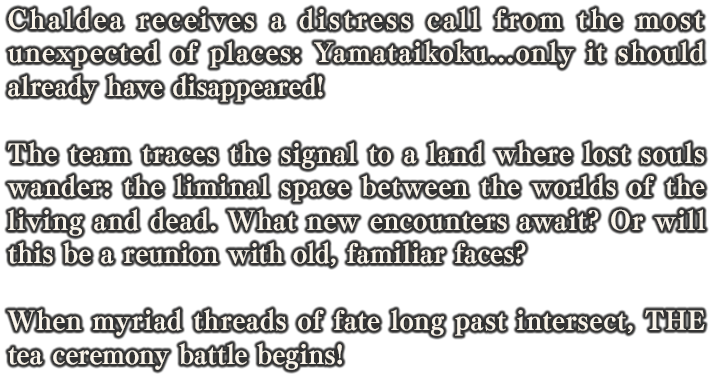 Chaldea receives a distress call from the most unexpected of places: Yamataikoku...only it should already have disappeared!

The team traces the signal to a land where lost souls wander: the liminal space between the worlds of the living and dead. What new encounters await? Or will this be a reunion with old, familiar faces?

When myriad threads of fate long past intersect, THE tea ceremony battle begins!